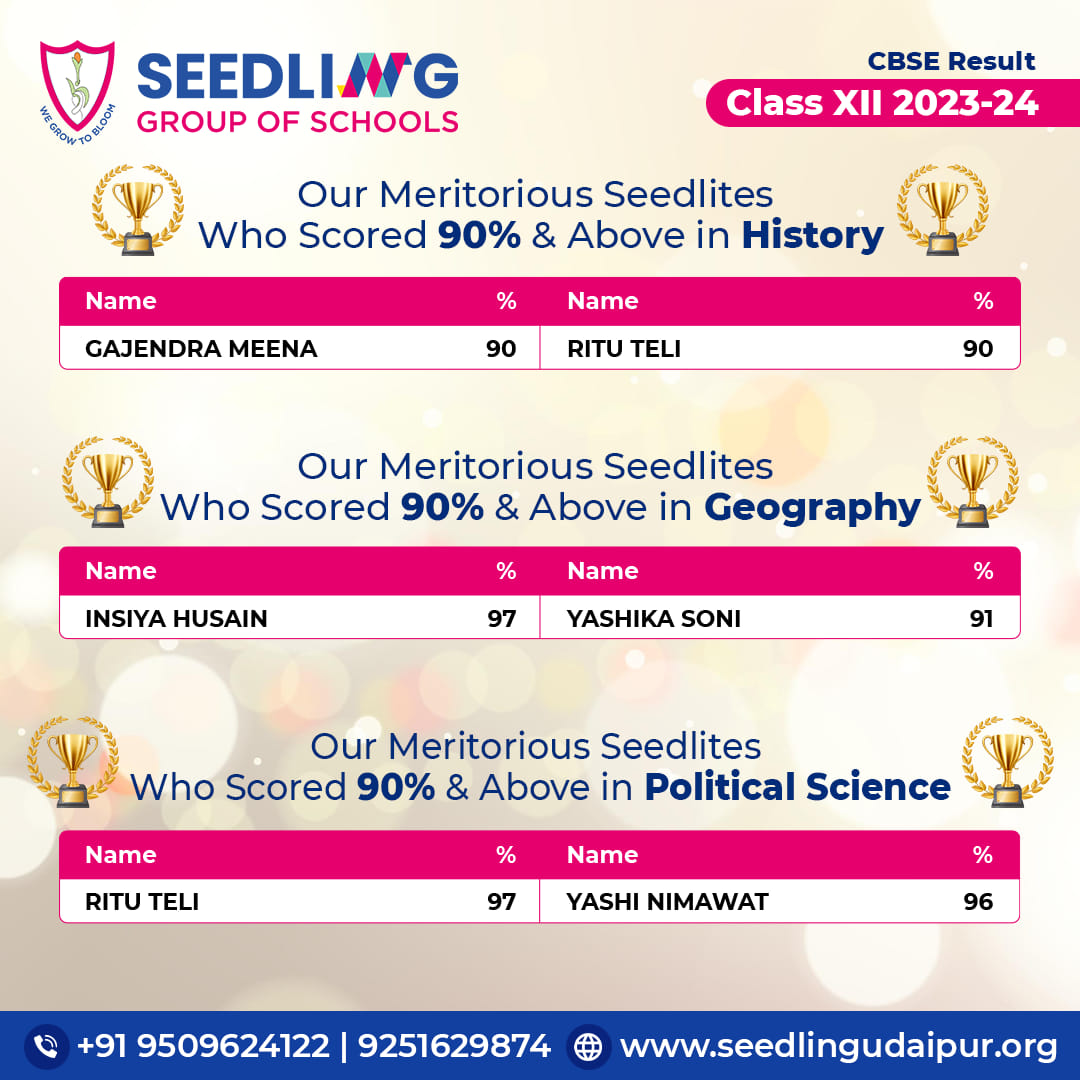 WE GROW TO BLOOM

SEEDLING
GROUP OF SCHOOLS

CBSE Result
Class XII 2023-24

Our Meritorious Seedlites
Who Scored 90% & Above in History

| Name | % | Name | % |
|---|---|---|---|
| GAJENDRA MEENA | 90 | RITU TELI | 90 |

Our Meritorious Seedlites
Who Scored 90% & Above in Geography

| Name | % | Name | % |
|---|---|---|---|
| INSIYA HUSAIN | 97 | YASHIKA SONI | 91 |

Our Meritorious Seedlites
Who Scored 90% & Above in Political Science

| Name | % | Name | % |
|---|---|---|---|
| RITU TELI | 97 | YASHI NIMAWAT | 96 |

+91 9509624122 | 9251629874 www.seedlingudaipur.org